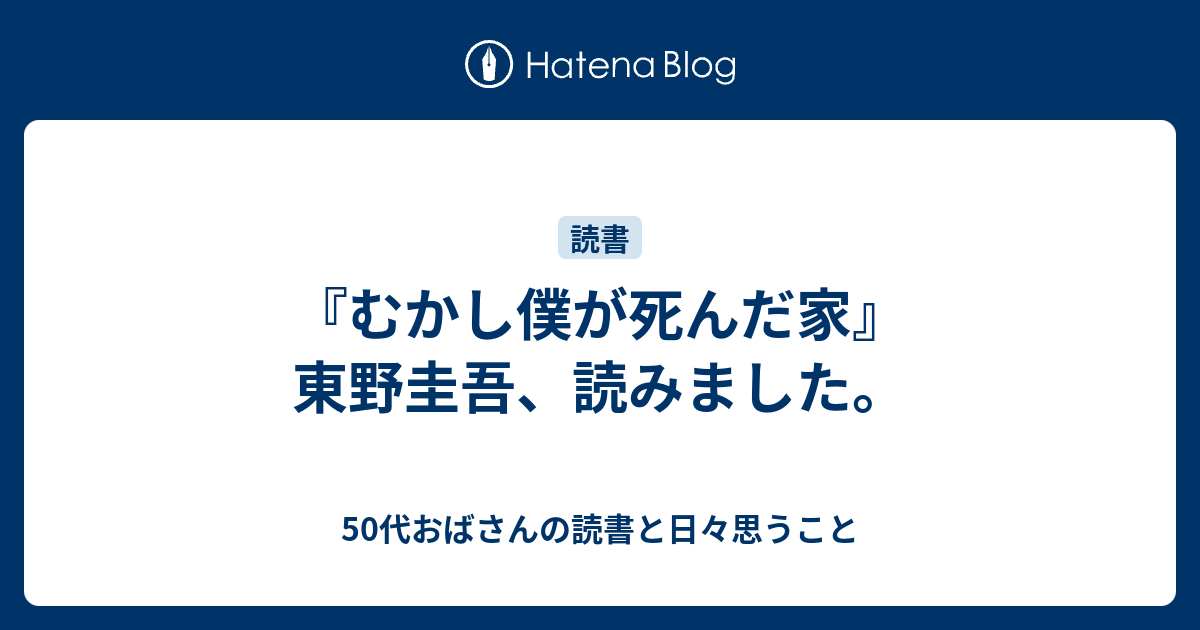 Hatena Blog

読書

『むかし僕が死んだ家』東野圭吾、読みました。

50代おばさんの読書と日々思うこと